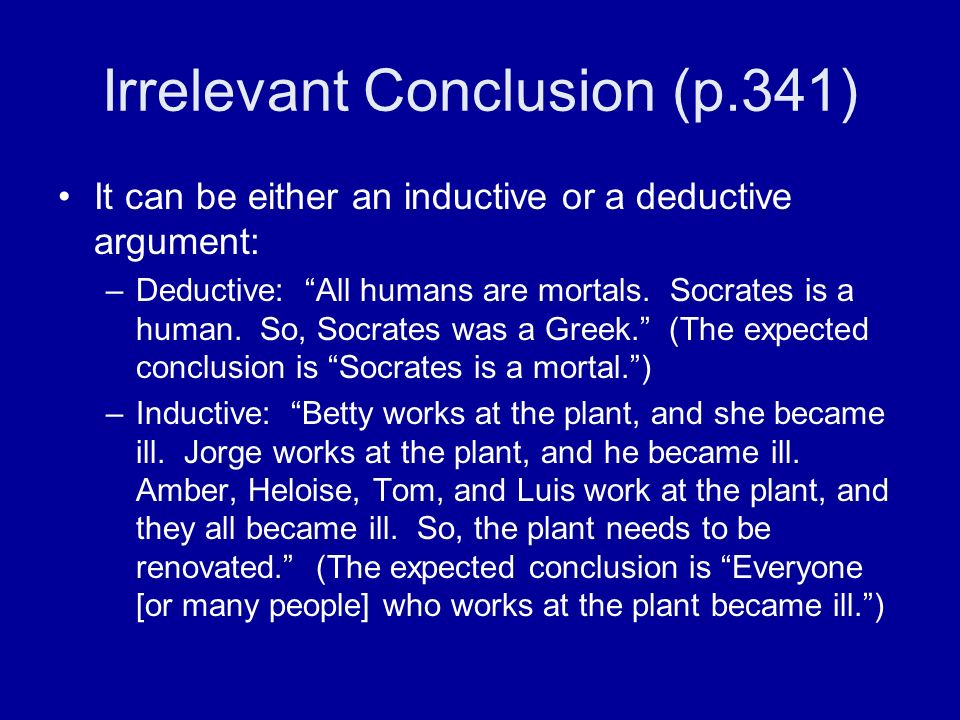 Irrelevant Conclusion (p.341)

• It can be either an inductive or a deductive argument:
– Deductive: “All humans are mortals. Socrates is a human. So, Socrates was a Greek.” (The expected conclusion is “Socrates is a mortal.”)
– Inductive: “Betty works at the plant, and she became ill. Jorge works at the plant, and he became ill. Amber, Heloise, Tom, and Luis work at the plant, and they all became ill. So, the plant needs to be renovated.” (The expected conclusion is “Everyone [or many people] who works at the plant became ill.”)